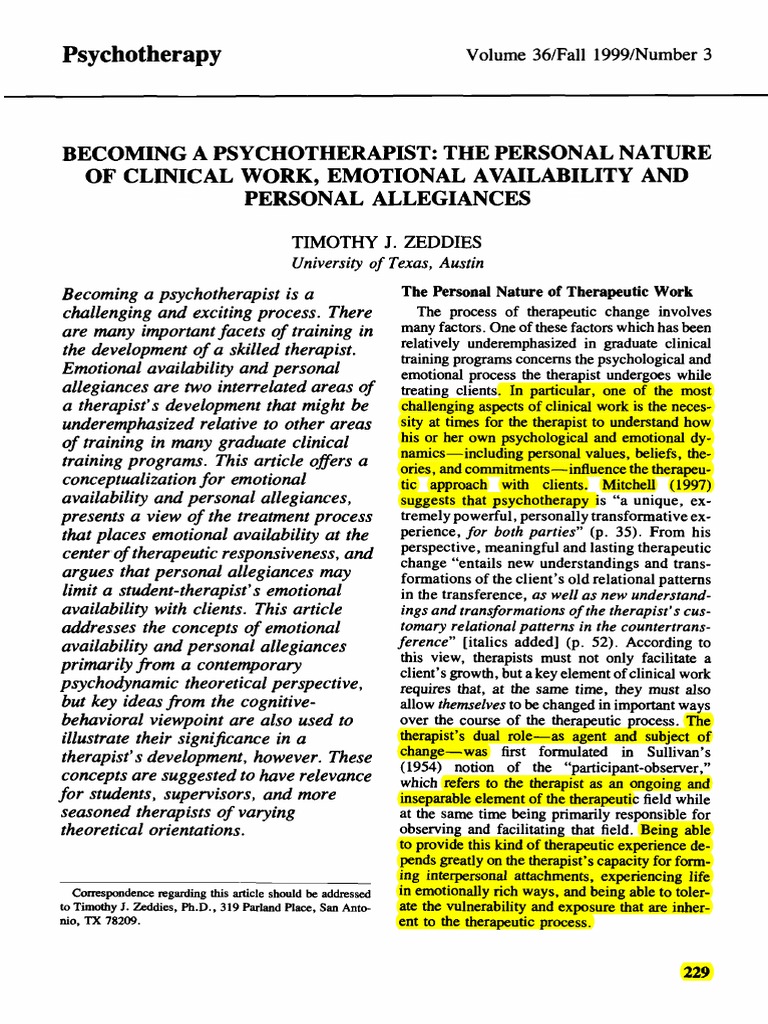 Psychotherapy

Volume 36/Fall 1999/Number 3

BECOMING A PSYCHOTHERAPIST: THE PERSONAL NATURE OF CLINICAL WORK, EMOTIONAL AVAILABILITY AND PERSONAL ALLEGIANCES

TIMOTHY J. ZEDDIES
University of Texas, Austin

Becoming a psychotherapist is a challenging and exciting process. There are many important facets of training in the development of a skilled therapist. Emotional availability and personal allegiances are two interrelated areas of a therapist's development that might be underemphasized relative to other areas of training in many graduate clinical training programs. This article offers a conceptualization for emotional availability and personal allegiances, presents a view of the treatment process that places emotional availability at the center of therapeutic responsiveness, and argues that personal allegiances may limit a student-therapist's emotional availability with clients. This article addresses the concepts of emotional availability and personal allegiances primarily from a contemporary psychodynamic theoretical perspective, but key ideas from the cognitive-behavioral viewpoint are also used to illustrate their significance in a therapist's development, however. These concepts are suggested to have relevance for students, supervisors, and more seasoned therapists of varying theoretical orientations.

Correspondence regarding this article should be addressed to Timothy J. Zeddies, Ph.D., 319 Parland Place, San Antonio, TX 78209.

The Personal Nature of Therapeutic Work

The process of therapeutic change involves many factors. One of these factors which has been relatively underemphasized in graduate clinical training programs concerns the psychological and emotional process the therapist undergoes while treating clients. In particular, one of the most challenging aspects of clinical work is the necessity at times for the therapist to understand how his or her own psychological and emotional dynamics—including personal values, beliefs, theories, and commitments—influence the therapeutic approach with clients. Mitchell (1997) suggests that psychotherapy is "a unique, extremely powerful, personally transformative experience, for both parties" (p. 35). From his perspective, meaningful and lasting therapeutic change "entails new understandings and transformations of the client's old relational patterns in the transference, as well as new understandings and transformations of the therapist's customary relational patterns in the countertransference" [italics added] (p. 52). According to this view, therapists must not only facilitate a client's growth, but a key element of clinical work requires that, at the same time, they must also allow themselves to be changed in important ways over the course of the therapeutic process. The therapist's dual role—as agent and subject of change—was first formulated in Sullivan's (1954) notion of the "participant-observer," which refers to the therapist as an ongoing and inseparable element of the therapeutic field while at the same time being primarily responsible for observing and facilitating that field. Being able to provide this kind of therapeutic experience depends greatly on the therapist's capacity for forming interpersonal attachments, experiencing life in emotionally rich ways, and being able to tolerate the vulnerability and exposure that are inherent to the therapeutic process.

229